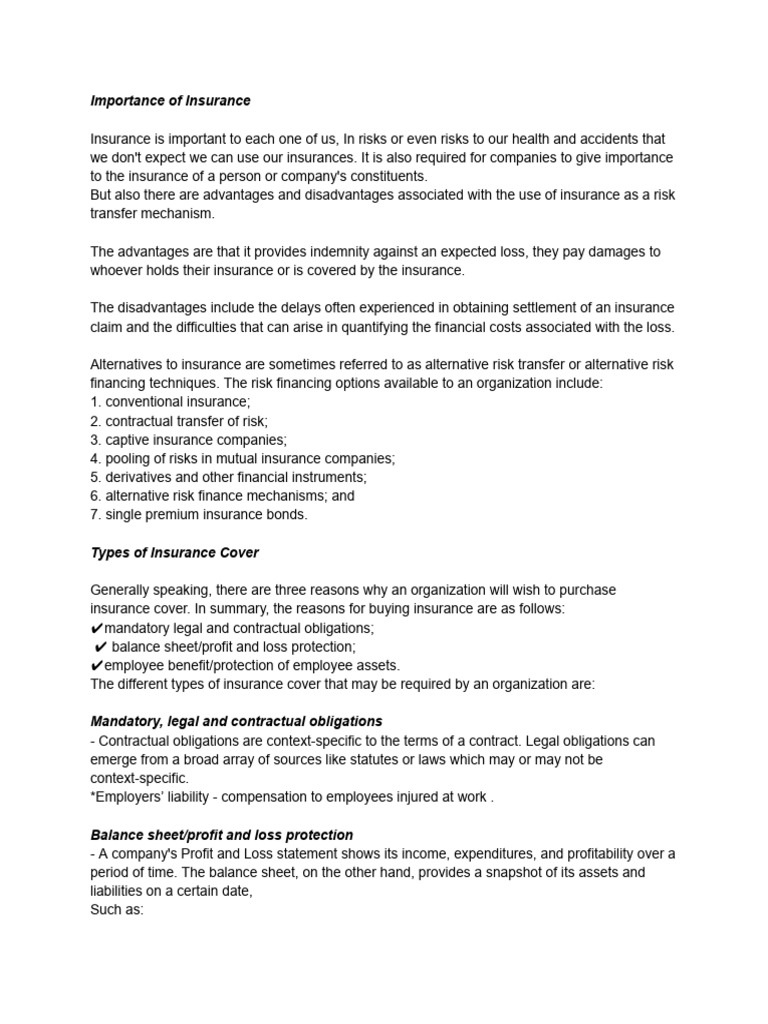 Importance of Insurance

Insurance is important to each one of us, In risks or even risks to our health and accidents that we don't expect we can use our insurances. It is also required for companies to give importance to the insurance of a person or company's constituents.
But also there are advantages and disadvantages associated with the use of insurance as a risk transfer mechanism.

The advantages are that it provides indemnity against an expected loss, they pay damages to whoever holds their insurance or is covered by the insurance.

The disadvantages include the delays often experienced in obtaining settlement of an insurance claim and the difficulties that can arise in quantifying the financial costs associated with the loss.

Alternatives to insurance are sometimes referred to as alternative risk transfer or alternative risk financing techniques. The risk financing options available to an organization include:
1. conventional insurance;
2. contractual transfer of risk;
3. captive insurance companies;
4. pooling of risks in mutual insurance companies;
5. derivatives and other financial instruments;
6. alternative risk finance mechanisms; and
7. single premium insurance bonds.

Types of Insurance Cover

Generally speaking, there are three reasons why an organization will wish to purchase insurance cover. In summary, the reasons for buying insurance are as follows:
✔mandatory legal and contractual obligations;
✔ balance sheet/profit and loss protection;
✔employee benefit/protection of employee assets.
The different types of insurance cover that may be required by an organization are:

Mandatory, legal and contractual obligations
- Contractual obligations are context-specific to the terms of a contract. Legal obligations can emerge from a broad array of sources like statutes or laws which may or may not be context-specific.
*Employers' liability - compensation to employees injured at work .

Balance sheet/profit and loss protection
- A company's Profit and Loss statement shows its income, expenditures, and profitability over a period of time. The balance sheet, on the other hand, provides a snapshot of its assets and liabilities on a certain date,
Such as: